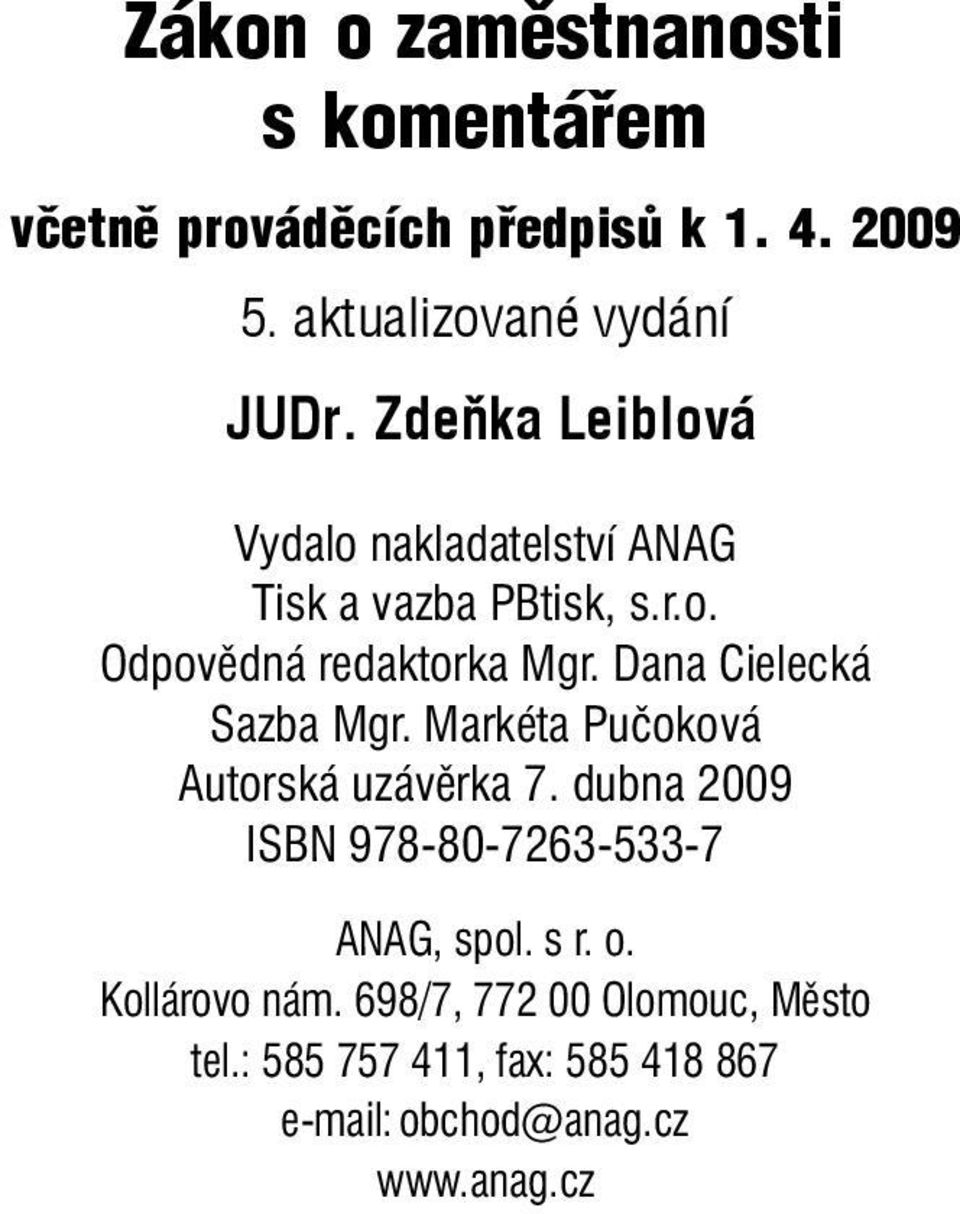 Zákon o zaměstnanosti s komentářem

včetně prováděcích předpisů k 1. 4. 2009

5. aktualizované vydání

JUDr. Zdeňka Leiblová

Vydalo nakladatelství ANAG
Tisk a vazba PBtisk, s.r.o.
Odpovědná redaktorka Mgr. Dana Cielecká
Sazba Mgr. Markéta Pučoková
Autorská uzávěrka 7. dubna 2009
ISBN 978-80-7263-533-7

ANAG, spol. s r. o.
Kollárovo nám. 698/7, 772 00 Olomouc, Město
tel.: 585 757 411, fax: 585 418 867
e-mail: obchod@anag.cz
www.anag.cz